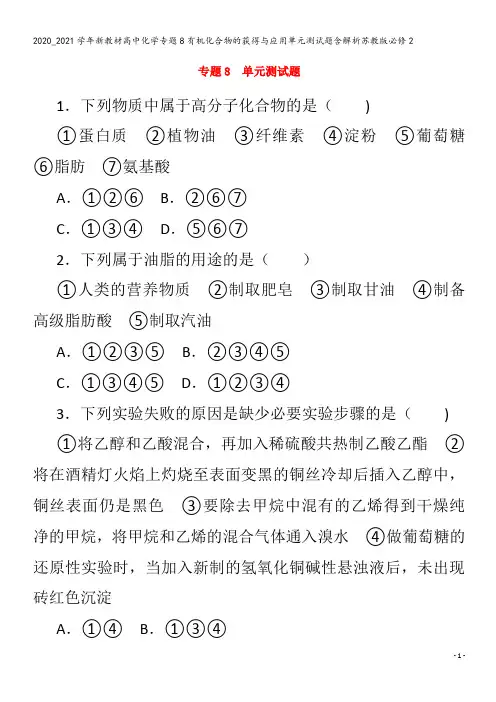 2020_2021学年新教材高中化学专题8有机化合物的获得与应用单元测试题含解析苏教版必修2

专题8 单元测试题

1．下列物质中属于高分子化合物的是（　　）

①蛋白质 ②植物油 ③纤维素 ④淀粉 ⑤葡萄糖 ⑥脂肪 ⑦氨基酸

A．①②⑥ B．②⑥⑦

C．①③④ D．⑤⑥⑦

2．下列属于油脂的用途的是（　　）

①人类的营养物质 ②制取肥皂 ③制取甘油 ④制备高级脂肪酸 ⑤制取汽油

A．①②③⑤ B．②③④⑤

C．①③④⑤ D．①②③④

3．下列实验失败的原因是缺少必要实验步骤的是（　　）

①将乙醇和乙酸混合，再加入稀硫酸共热制乙酸乙酯 ②将在酒精灯火焰上灼烧至表面变黑的铜丝冷却后插入乙醇中，铜丝表面仍是黑色 ③要除去甲烷中混有的乙烯得到干燥纯净的甲烷，将甲烷和乙烯的混合气体通入溴水 ④做葡萄糖的还原性实验时，当加入新制的氢氧化铜碱性悬浊液后，未出现砖红色沉淀

A．①④ B．①③④

- 1 -